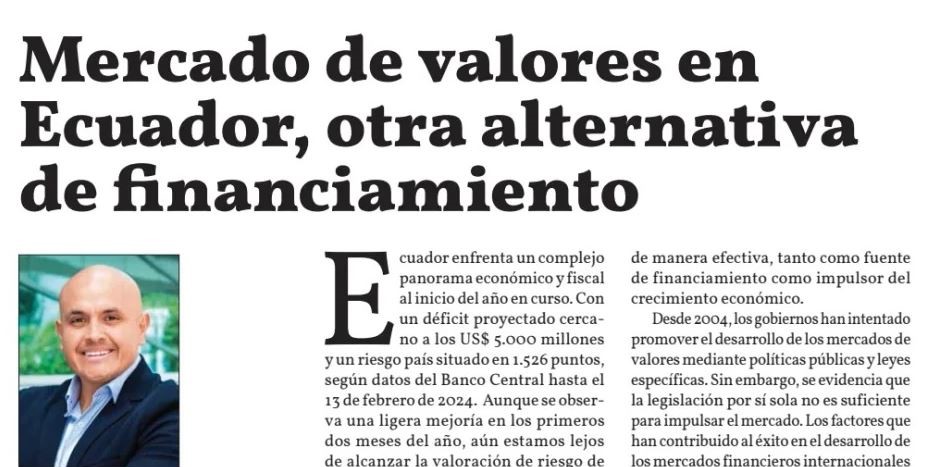 Mercado de valores en Ecuador, otra alternativa de financiamiento

Ecuador enfrenta un complejo panorama económico y fiscal al inicio del año en curso. Con un déficit proyectado cercano a los US$ 5.000 millones y un riesgo país situado en 1.526 puntos, según datos del Banco Central hasta el 13 de febrero de 2024. Aunque se observa una ligera mejoría en los primeros dos meses del año, aún estamos lejos de alcanzar la valoración de riesgo de

de manera efectiva, tanto como fuente de financiamiento como impulsor del crecimiento económico.

Desde 2004, los gobiernos han intentado promover el desarrollo de los mercados de valores mediante políticas públicas y leyes específicas. Sin embargo, se evidencia que la legislación por sí sola no es suficiente para impulsar el mercado. Los factores que han contribuido al éxito en el desarrollo de los mercados financieros internacionales